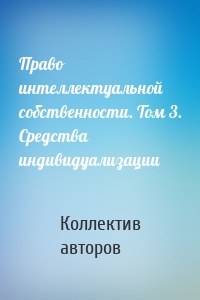 Право интеллектуальной собственности. Том 3. Средства индивидуализации

Коллектив авторов